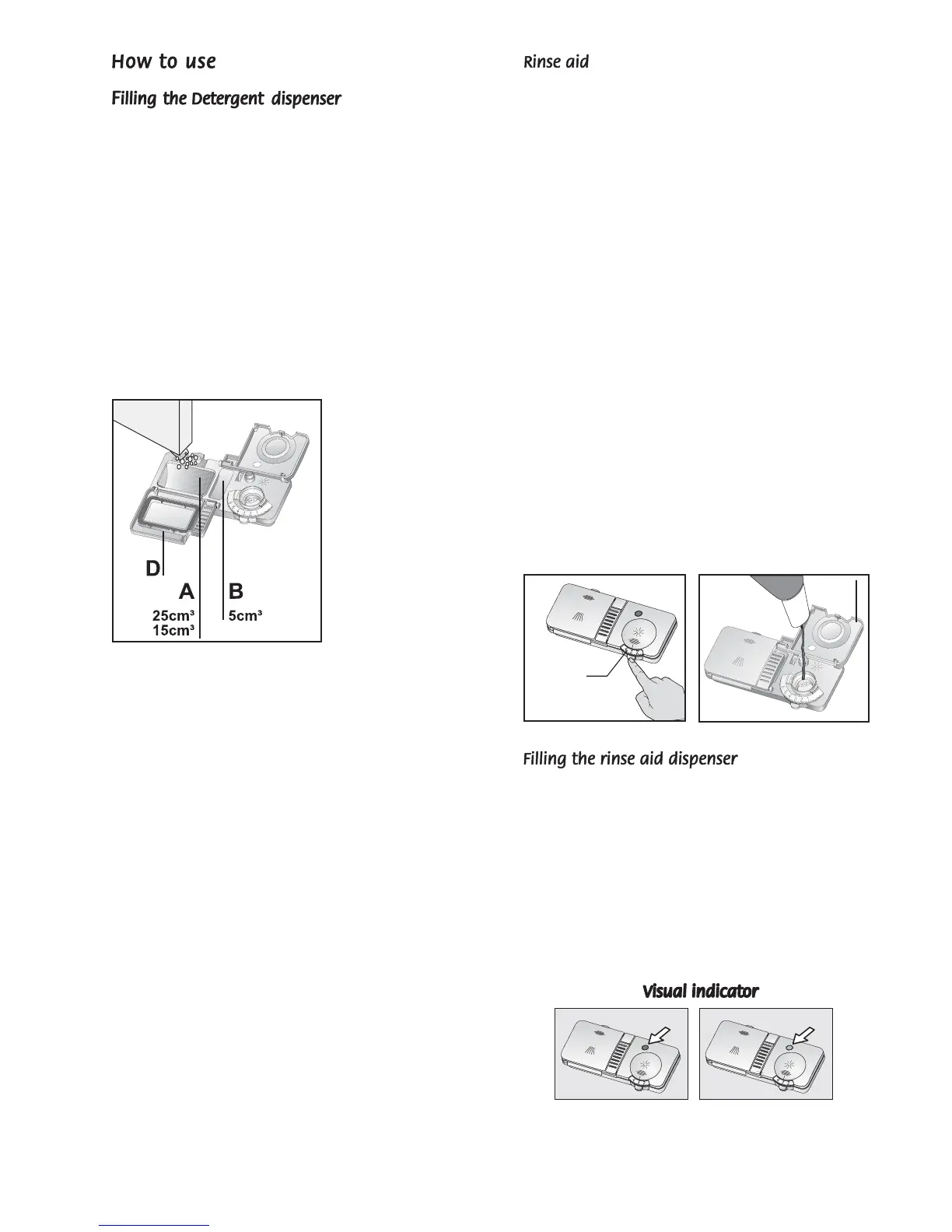 How to use

Filling the Detergent dispenser

D

A

B

25cm³
15cm³

5cm³

Rinse aid

Filling the rinse aid dispenser

Visual indicator